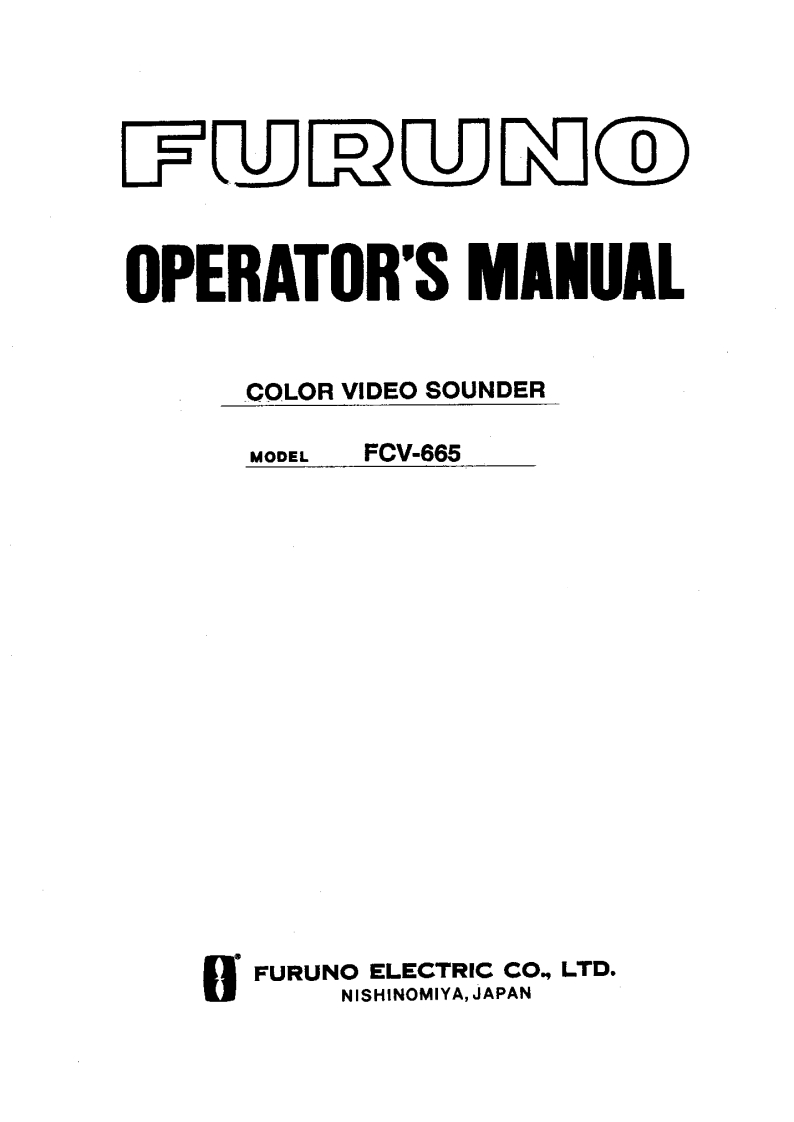 FURUNO

OPERATOR'S MANUAL

COLOR VIDEO SOUNDER

MODEL FCV-665

FURUNO ELECTRIC CO., LTD.
NISHINOMIYA, JAPAN